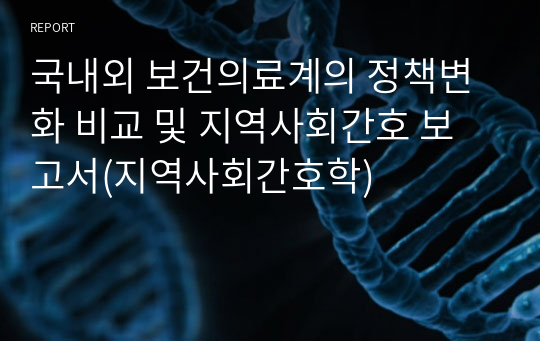 REPORT

국내외 보건의료계의 정책변화 비교 및 지역사회간호 보고서(지역사회간호학)